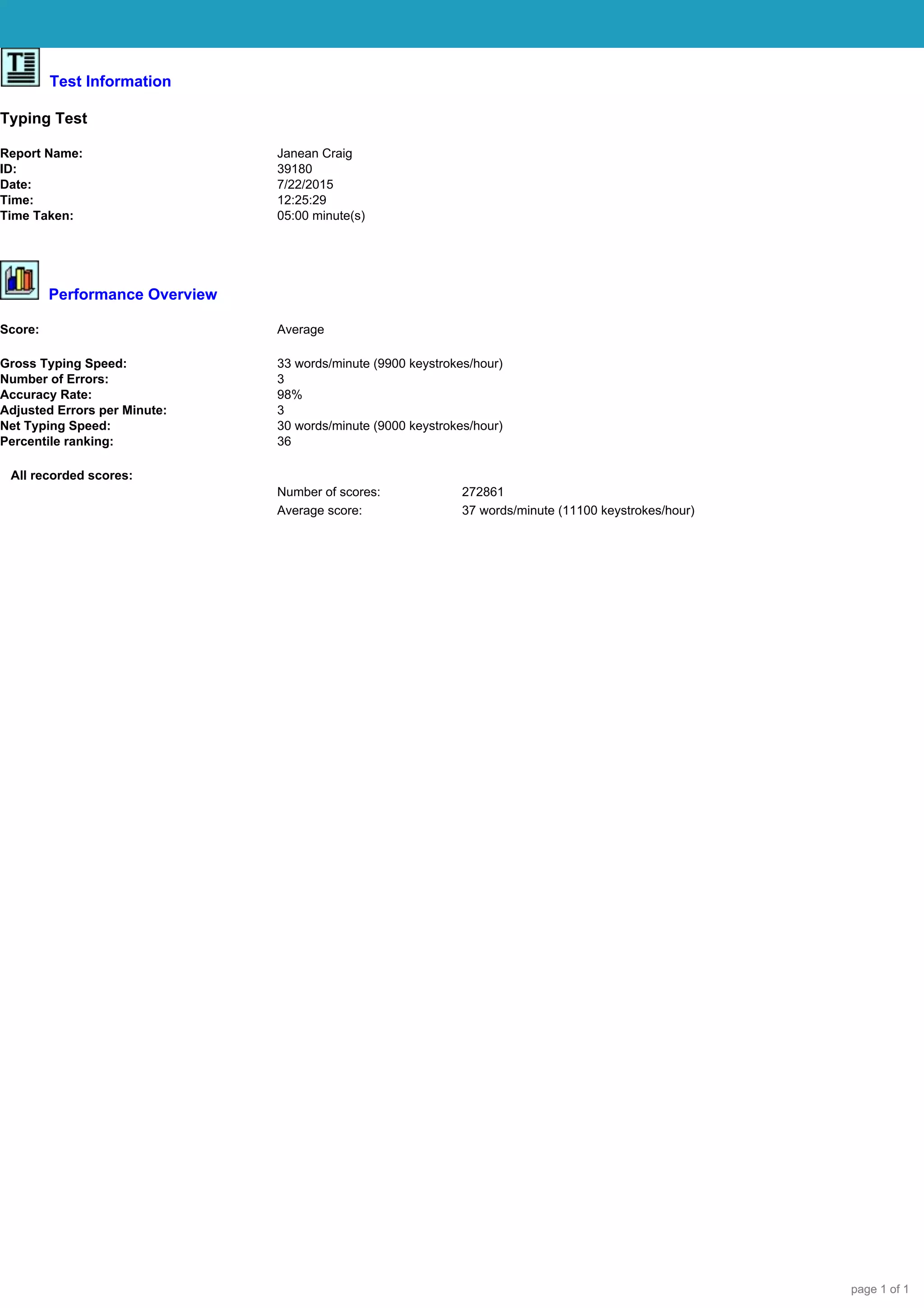 Test Information

Typing Test

Report Name: Janean Craig
ID: 39180
Date: 7/22/2015
Time: 12:25:29
Time Taken: 05:00 minute(s)

Performance Overview

Score: Average

Gross Typing Speed: 33 words/minute (9900 keystrokes/hour)
Number of Errors: 3
Accuracy Rate: 98%
Adjusted Errors per Minute: 3
Net Typing Speed: 30 words/minute (9000 keystrokes/hour)
Percentile ranking: 36

All recorded scores:
Number of scores: 272861
Average score: 37 words/minute (11100 keystrokes/hour)

page 1 of 1